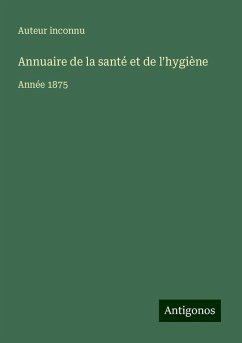 Auteur inconnu

Annuaire de la santé et de l'hygiène

Année 1875

Antigonos